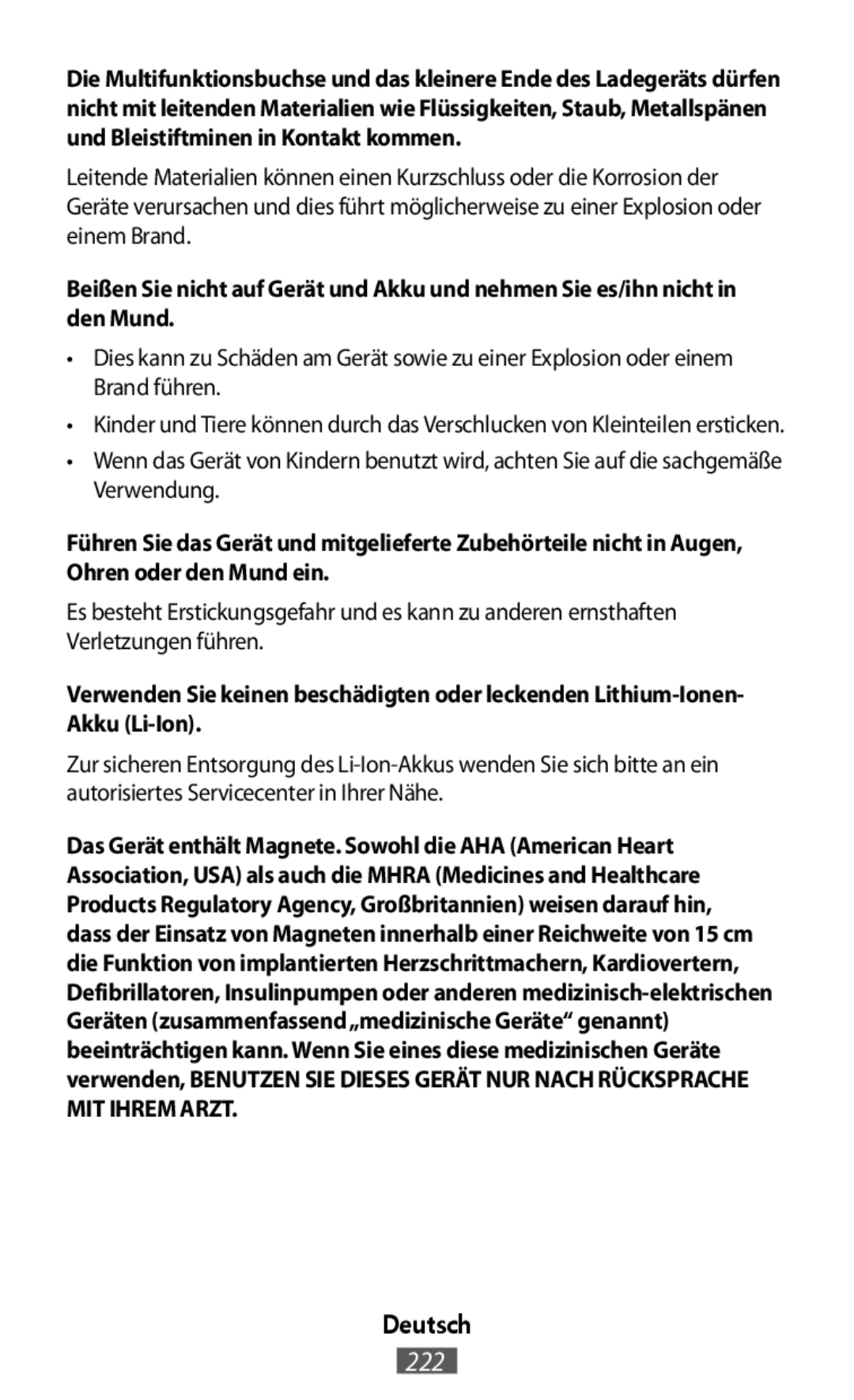 Die Multifunktionsbuchse und das kleinere Ende des Ladegeräts dürfen nicht mit leitenden Materialien wie Flüssigkeiten, Staub, Metallspänen und Bleistiftminen in Kontakt kommen.

Leitende Materialien können einen Kurzschluss oder die Korrosion der Geräte verursachen und dies führt möglicherweise zu einer Explosion oder einem Brand.

Beißen Sie nicht auf Gerät und Akku und nehmen Sie es/ihn nicht in den Mund.

• Dies kann zu Schäden am Gerät sowie zu einer Explosion oder einem Brand führen.

• Kinder und Tiere können durch das Verschlucken von Kleinteilen ersticken.

• Wenn das Gerät von Kindern benutzt wird, achten Sie auf die sachgemäße Verwendung.

Führen Sie das Gerät und mitgelieferte Zubehörteile nicht in Augen, Ohren oder den Mund ein.

Es besteht Erstickungsgefahr und es kann zu anderen ernsthaften Verletzungen führen.

Verwenden Sie keinen beschädigten oder leckenden Lithium-Ionen-Akku (Li-Ion).

Zur sicheren Entsorgung des Li-Ion-Akkus wenden Sie sich bitte an ein autorisiertes Servicecenter in Ihrer Nähe.

Das Gerät enthält Magnete. Sowohl die AHA (American Heart Association, USA) als auch die MHRA (Medicines and Healthcare Products Regulatory Agency, Großbritannien) weisen darauf hin, dass der Einsatz von Magneten innerhalb einer Reichweite von 15 cm die Funktion von implantierten Herzschrittmachern, Kardiovertern, Defibrillatoren, Insulinpumpen oder anderen medizinisch-elektrischen Geräten (zusammenfassend „medizinische Geräte“ genannt) beeinträchtigen kann. Wenn Sie eines diese medizinischen Geräte verwenden, BENUTZEN SIE DIESES GERÄT NUR NACH RÜCKSPRACHE MIT IHREM ARZT.

Deutsch

222